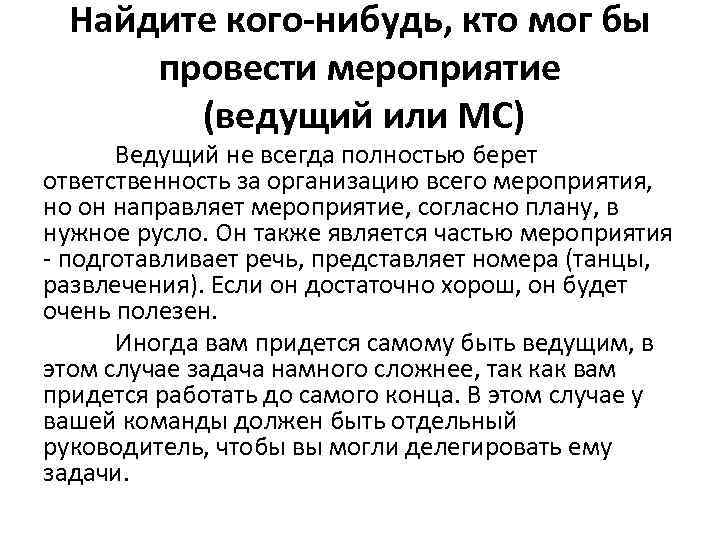 Найдите кого-нибудь, кто мог бы провести мероприятие (ведущий или МС)

Ведущий не всегда полностью берет ответственность за организацию всего мероприятия, но он направляет мероприятие, согласно плану, в нужное русло. Он также является частью мероприятия - подготавливает речь, представляет номера (танцы, развлечения). Если он достаточно хорош, он будет очень полезен.

Иногда вам придется самому быть ведущим, в этом случае задача намного сложнее, так как вам придется работать до самого конца. В этом случае у вашей команды должен быть отдельный руководитель, чтобы вы могли делегировать ему задачи.